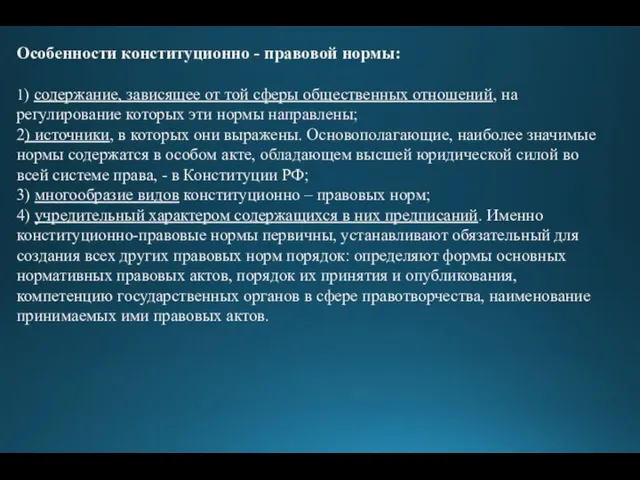 Особенности конституционно - правовой нормы:

1) содержание, зависящее от той сферы общественных отношений, на регулирование которых эти нормы направлены;
2) источники, в которых они выражены. Основополагающие, наиболее значимые нормы содержатся в особом акте, обладающем высшей юридической силой во всей системе права, - в Конституции РФ;
3) многообразие видов конституционно – правовых норм;
4) учредительный характером содержащихся в них предписаний. Именно конституционно-правовые нормы первичны, устанавливают обязательный для создания всех других правовых норм порядок: определяют формы основных нормативных правовых актов, порядок их принятия и опубликования, компетенцию государственных органов в сфере правотворчества, наименование принимаемых ими правовых актов.